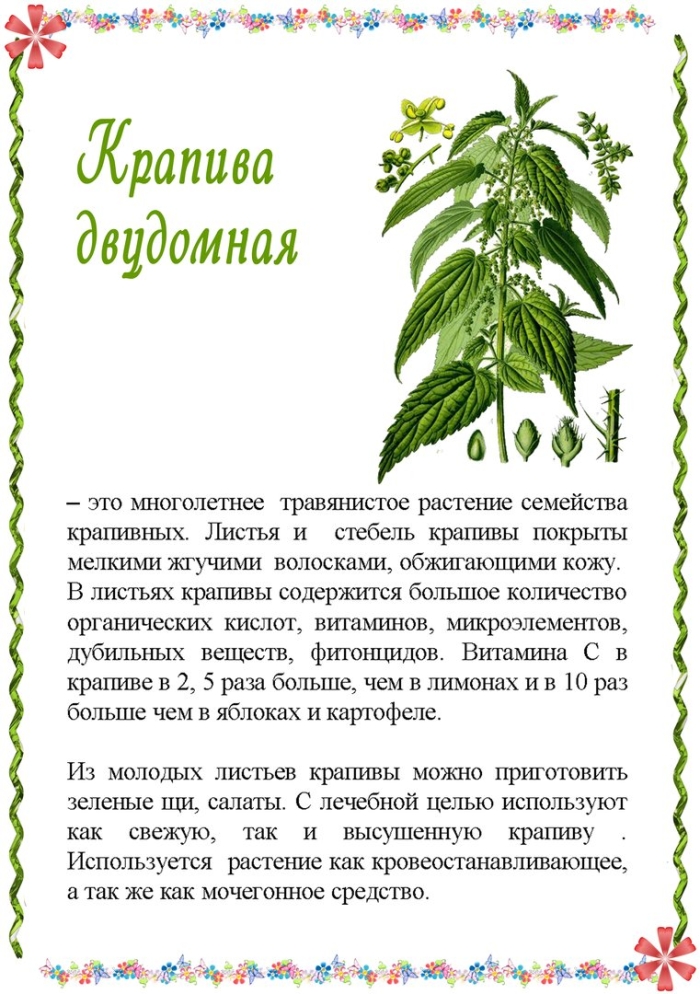 Крапива двудомная

– это многолетнее травянистое растение семейства крапивных. Листья и стебель крапивы покрыты мелкими жгучими волосками, обжигающими кожу. В листьях крапивы содержится большое количество органических кислот, витаминов, микроэлементов, дубильных веществ, фитонцидов. Витамина С в крапиве в 2, 5 раза больше, чем в лимонах и в 10 раз больше чем в яблоках и картофеле.

Из молодых листьев крапивы можно приготовить зеленые щи, салаты. С лечебной целью используют как свежую, так и высушенную крапиву . Используется растение как кровеостанавливающее, а так же как мочегонное средство.